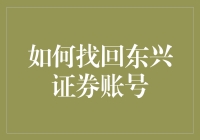 如何找回东兴证券账号